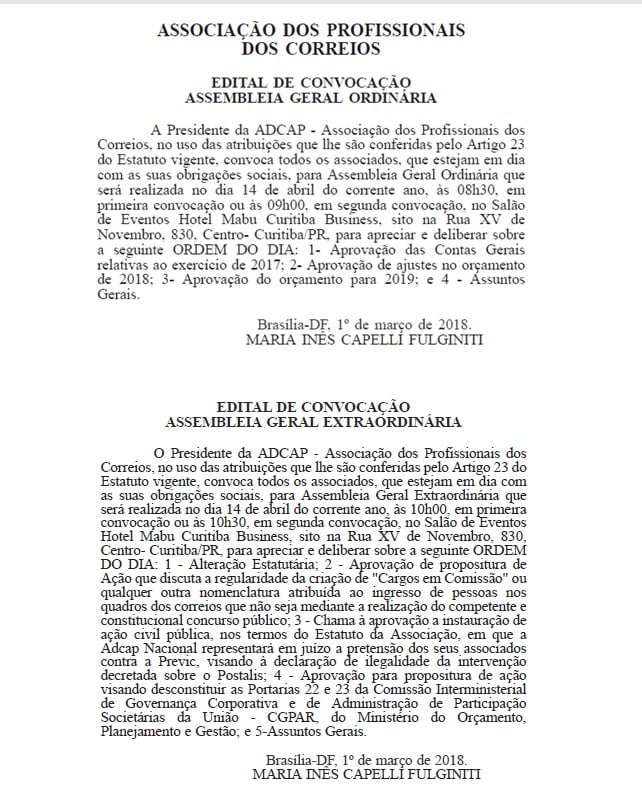 ASSOCIAÇÃO DOS PROFISSIONAIS DOS CORREIOS

EDITAL DE CONVOCAÇÃO
ASSEMBLEIA GERAL ORDINÁRIA

A Presidente da ADCAP - Associação dos Profissionais dos Correios, no uso das atribuições que lhe são conferidas pelo Artigo 23 do Estatuto vigente, convoca todos os associados, que estejam em dia com as suas obrigações sociais, para Assembleia Geral Ordinária que será realizada no dia 14 de abril do corrente ano, às 08h30, em primeira convocação ou às 09h00, em segunda convocação, no Salão de Eventos Hotel Mabu Curitiba Business, sito na Rua XV de Novembro, 830, Centro- Curitiba/PR, para apreciar e deliberar sobre a seguinte ORDEM DO DIA: 1- Aprovação das Contas Gerais relativas ao exercício de 2017; 2- Aprovação de ajustes no orçamento de 2018; 3- Aprovação do orçamento para 2019; e 4 - Assuntos Gerais.

Brasília-DF, 1º de março de 2018.
MARIA INÊS CAPELLI FULGINITI

EDITAL DE CONVOCAÇÃO
ASSEMBLEIA GERAL EXTRAORDINÁRIA

O Presidente da ADCAP - Associação dos Profissionais dos Correios, no uso das atribuições que lhe são conferidas pelo Artigo 23 do Estatuto vigente, convoca todos os associados, que estejam em dia com as suas obrigações sociais, para Assembleia Geral Extraordinária que será realizada no dia 14 de abril do corrente ano, às 10h00, em primeira convocação ou às 10h30, em segunda convocação, no Salão de Eventos Hotel Mabu Curitiba Business, sito na Rua XV de Novembro, 830, Centro- Curitiba/PR, para apreciar e deliberar sobre a seguinte ORDEM DO DIA: 1 - Alteração Estatutária; 2 - Aprovação de propositura de Ação que discuta a regularidade da criação de "Cargos em Comissão" ou qualquer outra nomenclatura atribuída ao ingresso de pessoas nos quadros dos correios que não seja mediante a realização do competente e constitucional concurso público; 3 - Chama à aprovação a instauração de ação civil pública, nos termos do Estatuto da Associação, em que a Adcap Nacional representará em juízo a pretensão dos seus associados contra a Previc, visando à declaração de ilegalidade da intervenção decretada sobre o Postalis; 4 - Aprovação para propositura de ação visando desconstituir as Portarias 22 e 23 da Comissão Interministerial de Governança Corporativa e de Administração de Participação Societárias da União - CGPAR, do Ministério do Orçamento, Planejamento e Gestão; e 5-Assuntos Gerais.

Brasília-DF, 1º de março de 2018.
MARIA INÊS CAPELLI FULGINITI